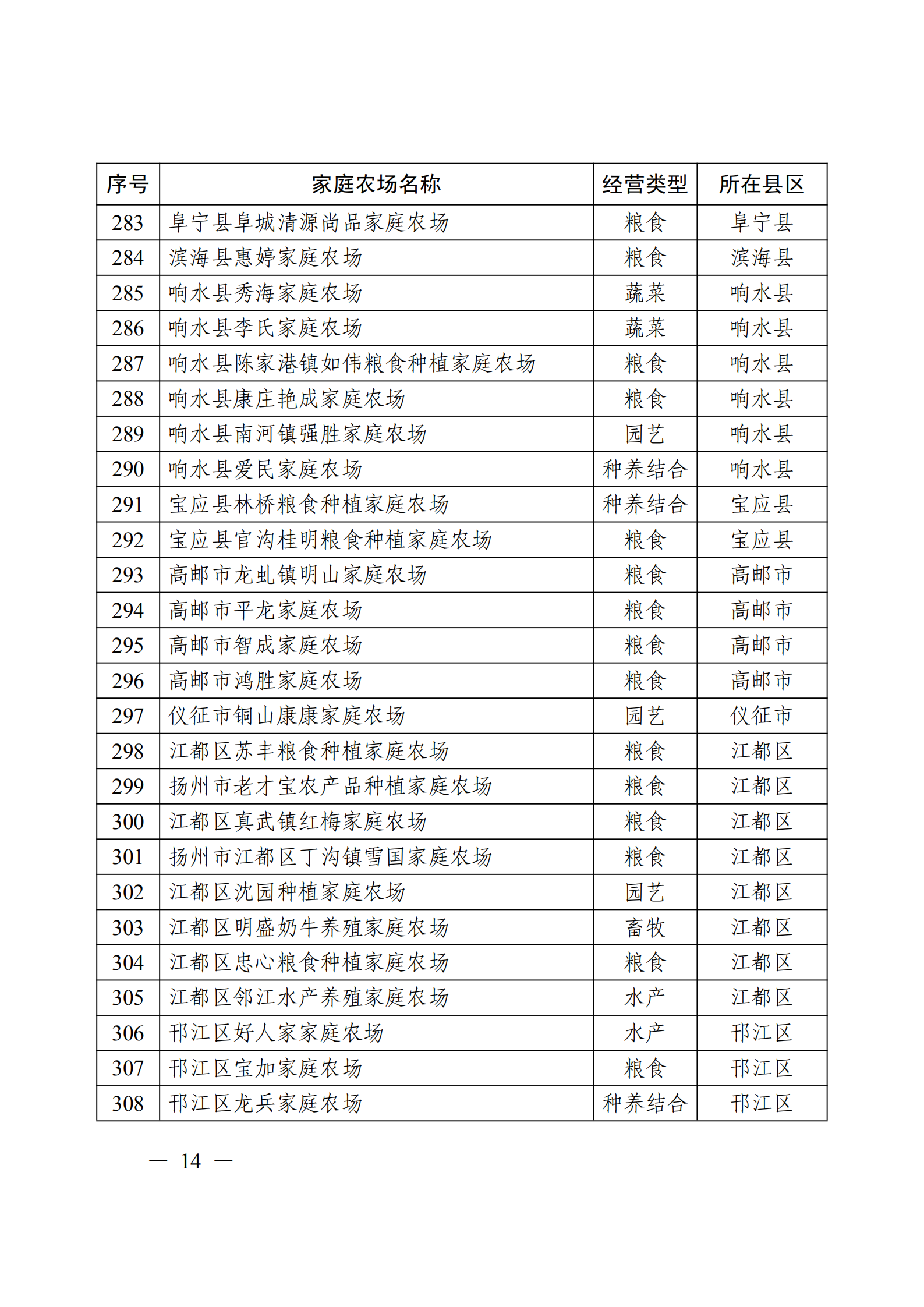 | 序号 | 家庭农场名称 | 经营类型 | 所在县区 |
|---|---|---|---|
| 283 | 阜宁县阜城清源尚品家庭农场 | 粮食 | 阜宁县 |
| 284 | 滨海县惠婷家庭农场 | 粮食 | 滨海县 |
| 285 | 响水县秀海家庭农场 | 蔬菜 | 响水县 |
| 286 | 响水县李氏家庭农场 | 蔬菜 | 响水县 |
| 287 | 响水县陈家港镇如伟粮食种植家庭农场 | 粮食 | 响水县 |
| 288 | 响水县康庄艳成家庭农场 | 粮食 | 响水县 |
| 289 | 响水县南河镇强胜家庭农场 | 园艺 | 响水县 |
| 290 | 响水县爱民家庭农场 | 种养结合 | 响水县 |
| 291 | 宝应县林桥粮食种植家庭农场 | 种养结合 | 宝应县 |
| 292 | 宝应县官沟桂明粮食种植家庭农场 | 粮食 | 宝应县 |
| 293 | 高邮市龙虬镇明山家庭农场 | 粮食 | 高邮市 |
| 294 | 高邮市平龙家庭农场 | 粮食 | 高邮市 |
| 295 | 高邮市智成家庭农场 | 粮食 | 高邮市 |
| 296 | 高邮市鸿胜家庭农场 | 粮食 | 高邮市 |
| 297 | 仪征市铜山康康家庭农场 | 园艺 | 仪征市 |
| 298 | 江都区苏丰粮食种植家庭农场 | 粮食 | 江都区 |
| 299 | 扬州市老才宝农产品种植家庭农场 | 粮食 | 江都区 |
| 300 | 江都区真武镇红梅家庭农场 | 粮食 | 江都区 |
| 301 | 扬州市江都区丁沟镇雪国家庭农场 | 粮食 | 江都区 |
| 302 | 江都区沈园种植家庭农场 | 园艺 | 江都区 |
| 303 | 江都区明盛奶牛养殖家庭农场 | 畜牧 | 江都区 |
| 304 | 江都区忠心粮食种植家庭农场 | 粮食 | 江都区 |
| 305 | 江都区邻江水产养殖家庭农场 | 水产 | 江都区 |
| 306 | 邗江区好人家家庭农场 | 水产 | 邗江区 |
| 307 | 邗江区宝加家庭农场 | 粮食 | 邗江区 |
| 308 | 邗江区龙兵家庭农场 | 种养结合 | 邗江区 |

— 14 —